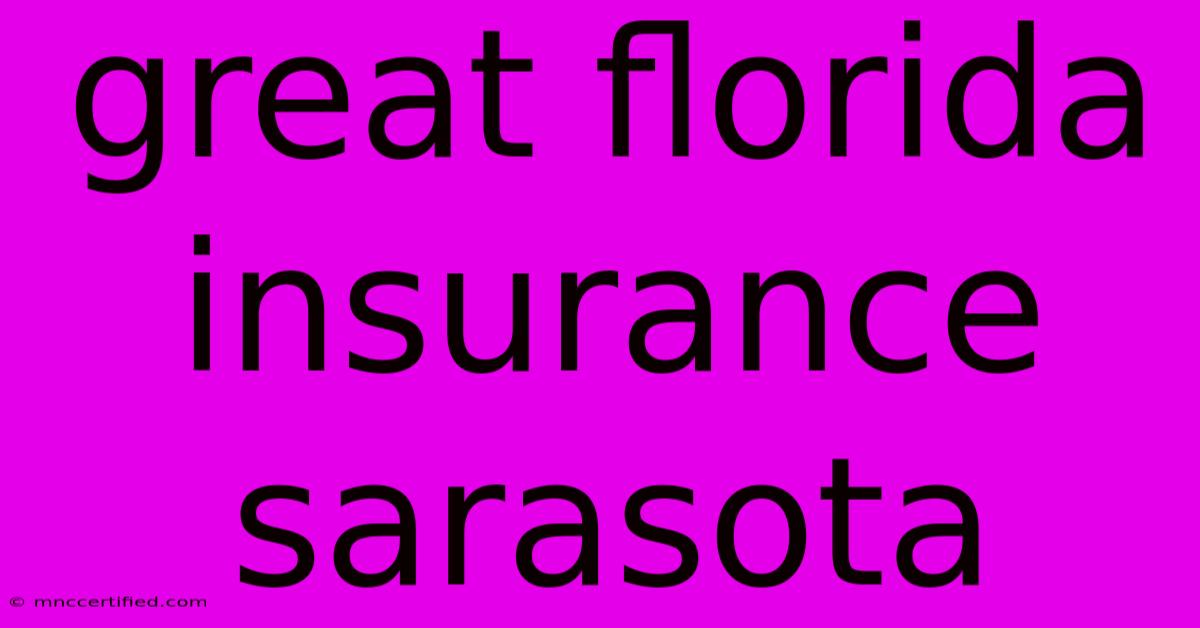 great florida insurance sarasota

© mnccertified.com